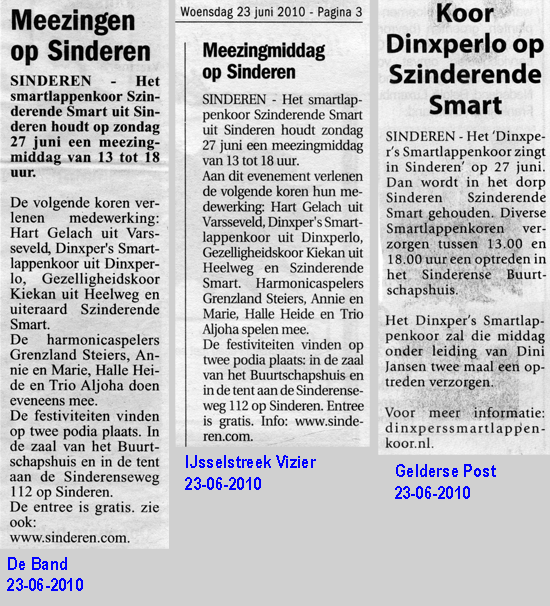 Meezingen op Sinderen

SINDEREN - Het smartlappenkoor Szinderende Smart uit Sinderen houdt op zondag 27 juni een meezingmiddag van 13 tot 18 uur.

De volgende koren verlenen medewerking: Hart Gelach uit Varsseveld, Dinxper's Smartlappenkoor uit Dinxperlo, Gezelligheidskoor Kiekan uit Heelweg en uiteraard Szinderende Smart.
De harmonicaspelers Grenzland Steiers, Annie en Marie, Halle Heide en Trio Aljoha doen eveneens mee.
De festiviteiten vinden op twee podia plaats. In de zaal van het Buurtschapshuis en in de tent aan de Sinderenseweg 112 op Sinderen.
De entree is gratis. zie ook: www.sinderen.com.

De Band
23-06-2010

Woensdag 23 juni 2010 - Pagina 3

Meezingmiddag op Sinderen

SINDEREN - Het smartlappenkoor Szinderende Smart uit Sinderen houdt zondag 27 juni een meezingmiddag van 13 tot 18 uur.
Aan dit evenement verlenen de volgende koren hun medewerking: Hart Gelach uit Varsseveld, Dinxper's Smartlappenkoor uit Dinxperlo, Gezelligheidskoor Kiekan uit Heelweg en Szinderende Smart. Harmonicaspelers Grenzland Steiers, Annie en Marie, Halle Heide en Trio Aljoha spelen mee.
De festiviteiten vinden op twee podia plaats: in de zaal van het Buurtschapshuis en in de tent aan de Sinderenseweg 112 op Sinderen. Entree is gratis. Info: www.sinderen.com.

IJsselstreek Vizier
23-06-2010

Koor Dinxperlo op Szinderende Smart

SINDEREN - Het 'Dinxper's Smartlappenkoor zingt in Sinderen' op 27 juni. Dan wordt in het dorp Sinderen Szinderende Smart gehouden. Diverse Smartlappenkoren verzorgen tussen 13.00 en 18.00 uur een optreden in het Sinderense Buurtschapshuis.

Het Dinxper's Smartlappenkoor zal die middag onder leiding van Dini Jansen twee maal een optreden verzorgen.

Voor meer informatie: dinxperssmartlappenkoor.nl.

Gelderse Post
23-06-2010